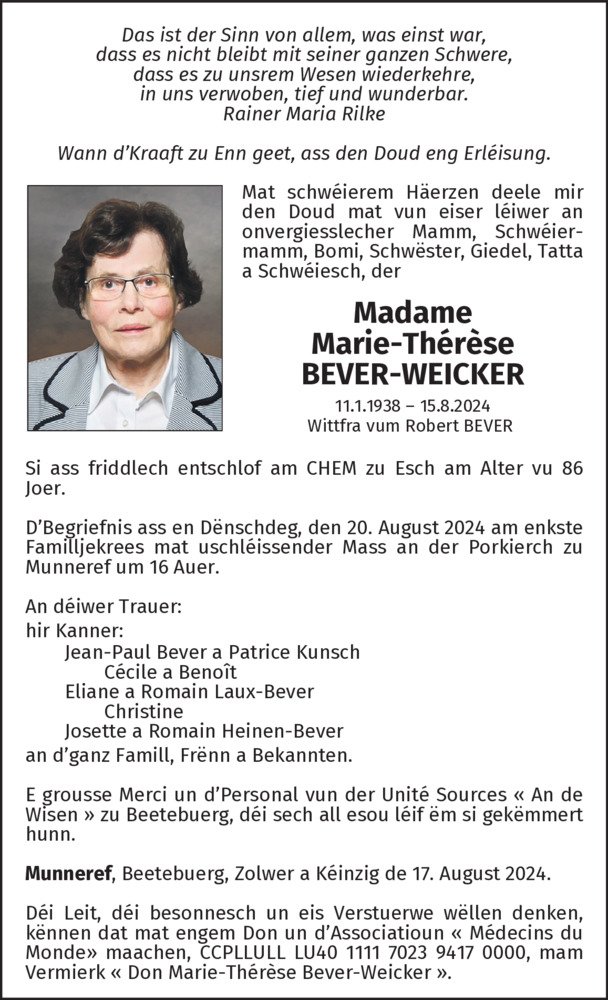 Das ist der Sinn von allem, was einst war,
dass es nicht bleibt mit seiner ganzen Schwere,
dass es zu unsrem Wesen wiederkehre,
in uns verwoben, tief und wunderbar.
Rainer Maria Rilke

Wann d'Kraaft zu Enn geet, ass den Doud eng Erléisung.

Mat schwéierem Häerzen deele mir den Doud mat vun eiser léiwer an onvergiesslecher Mamm, Schwéiermamm, Bomi, Schwëster, Giedel, Tatta a Schwéiesch, der

Madame
Marie-Thérèse
BEVER-WEICKER

11.1.1938 – 15.8.2024
Wittfra vum Robert BEVER

Si ass friddlech entschlof am CHEM zu Esch am Alter vu 86 Joer.

D'Begriefnis ass en Dënschdeg, den 20. August 2024 am enkste Familljekrees mat uschléissender Mass an der Porkierch zu Munneref um 16 Auer.

An déiwer Trauer:
hir Kanner:
Jean-Paul Bever a Patrice Kunsch
Cécile a Benoît
Eliane a Romain Laux-Bever
Christine
Josette a Romain Heinen-Bever
an d'ganz Famill, Frënn a Bekannten.

E grousse Merci un d'Personal vun der Unité Sources « An de Wisen » zu Beetebuerg, déi sech all esou léif ëm si gekëmmert hunn.

Munneref, Beetebuerg, Zolwer a Kéinzig de 17. August 2024.

Déi Leit, déi besonnesch un eis Verstuerwe wëllen denken, kënnen dat mat engem Don un d'Associatioun « Médecins du Monde » maachen, CCPLLULL LU40 1111 7023 9417 0000, mam Vermierk « Don Marie-Thérèse Bever-Weicker ».